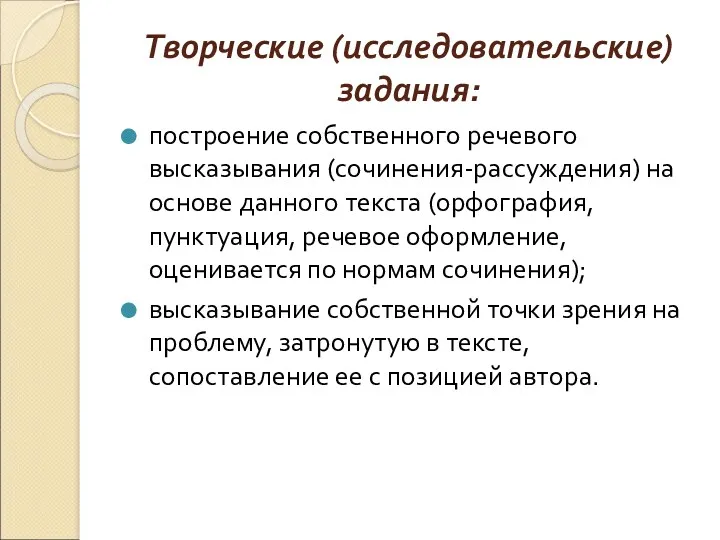 Творческие (исследовательские) задания:

построение собственного речевого высказывания (сочинения-рассуждения) на основе данного текста (орфография, пунктуация, речевое оформление, оценивается по нормам сочинения);

высказывание собственной точки зрения на проблему, затронутую в тексте, сопоставление ее с позицией автора.